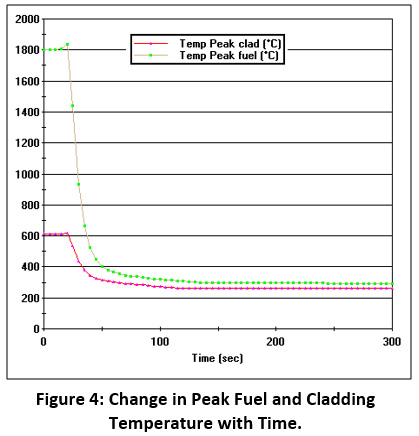 2000
1800
1600
1400
1200
1000
800
600
400
200
0

Temp Peak clad (°C)
Temp Peak fuel (°C)

0
100
200
300
Time (sec)

Figure 4: Change in Peak Fuel and Cladding Temperature with Time.